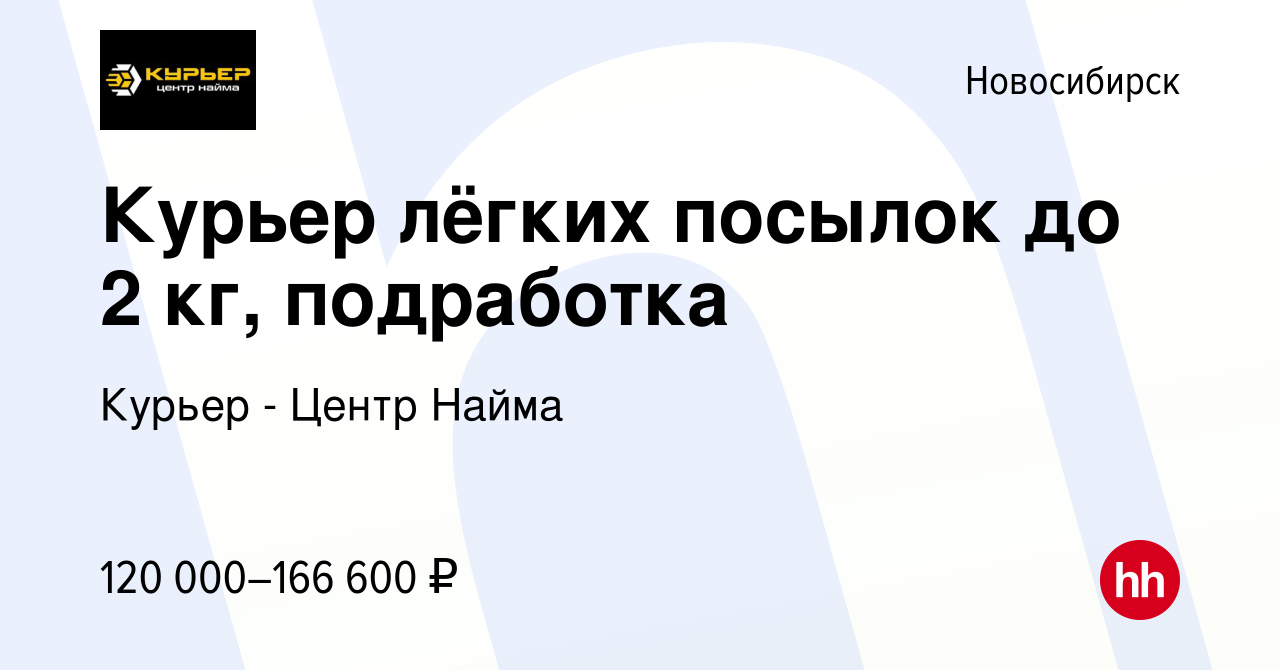 КУРЬЕР
центр найма

Новосибирск

Курьер лёгких посылок до 2 кг, подработка

Курьер - Центр Найма

120 000–166 600 ₽

hh